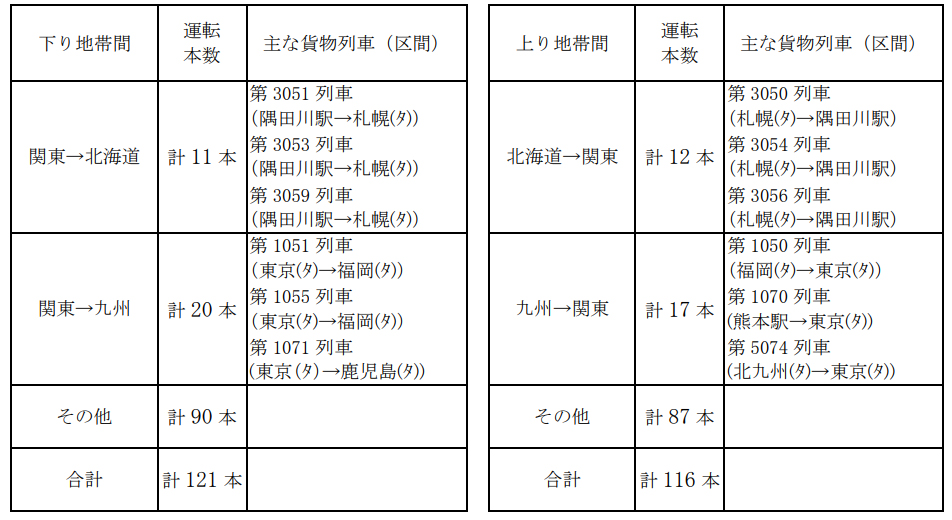 | 下り地帯間 | 運転本数 | 主な貨物列車（区間） |
|---|---|---|
| 関東→北海道 | 計 11 本 | 第 3051 列車 (隅田川駅→札幌(タ)) 第 3053 列車 (隅田川駅→札幌(タ)) 第 3059 列車 (隅田川駅→札幌(タ)) |
| 関東→九州 | 計 20 本 | 第 1051 列車 (東京(タ)→福岡(タ)) 第 1055 列車 (東京(タ)→福岡(タ)) 第 1071 列車 (東京(タ)→鹿児島(タ)) |
| その他 | 計 90 本 | |
| 合計 | 計 121 本 | |

| 上り地帯間 | 運転本数 | 主な貨物列車（区間） |
|---|---|---|
| 北海道→関東 | 計 12 本 | 第 3050 列車 (札幌(タ)→隅田川駅) 第 3054 列車 (札幌(タ)→隅田川駅) 第 3056 列車 (札幌(タ)→隅田川駅) |
| 九州→関東 | 計 17 本 | 第 1050 列車 (福岡(タ)→東京(タ)) 第 1070 列車 (熊本駅→東京(タ)) 第 5074 列車 (北九州(タ)→東京(タ)) |
| その他 | 計 87 本 | |
| 合計 | 計 116 本 | |